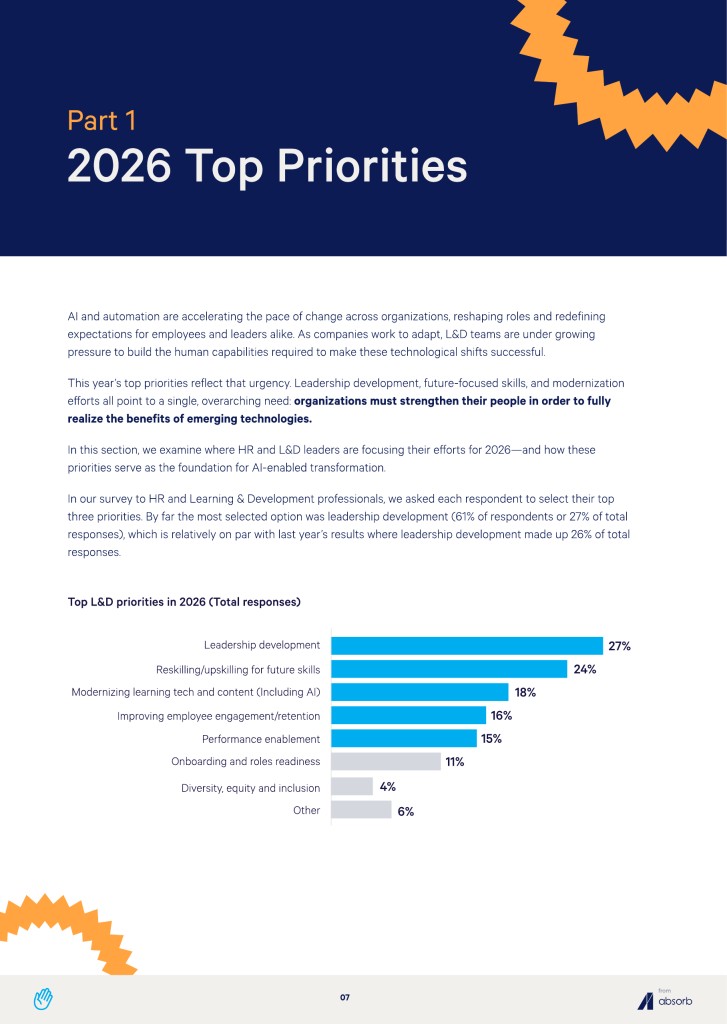 Part 1
2026 Top Priorities

AI and automation are accelerating the pace of change across organizations, reshaping roles and redefining expectations for employees and leaders alike. As companies work to adapt, L&D teams are under growing pressure to build the human capabilities required to make these technological shifts successful.

This year's top priorities reflect that urgency. Leadership development, future-focused skills, and modernization efforts all point to a single, overarching need: organizations must strengthen their people in order to fully realize the benefits of emerging technologies.

In this section, we examine where HR and L&D leaders are focusing their efforts for 2026—and how these priorities serve as the foundation for AI-enabled transformation.

In our survey to HR and Learning & Development professionals, we asked each respondent to select their top three priorities. By far the most selected option was leadership development (61% of respondents or 27% of total responses), which is relatively on par with last year's results where leadership development made up 26% of total responses.

Top L&D priorities in 2026 (Total responses)

Leadership development 27%
Reskilling/upskilling for future skills 24%
Modernizing learning tech and content (Including AI) 18%
Improving employee engagement/retention 16%
Performance enablement 15%
Onboarding and roles readiness 11%
Diversity, equity and inclusion 4%
Other 6%

07

from
absorb